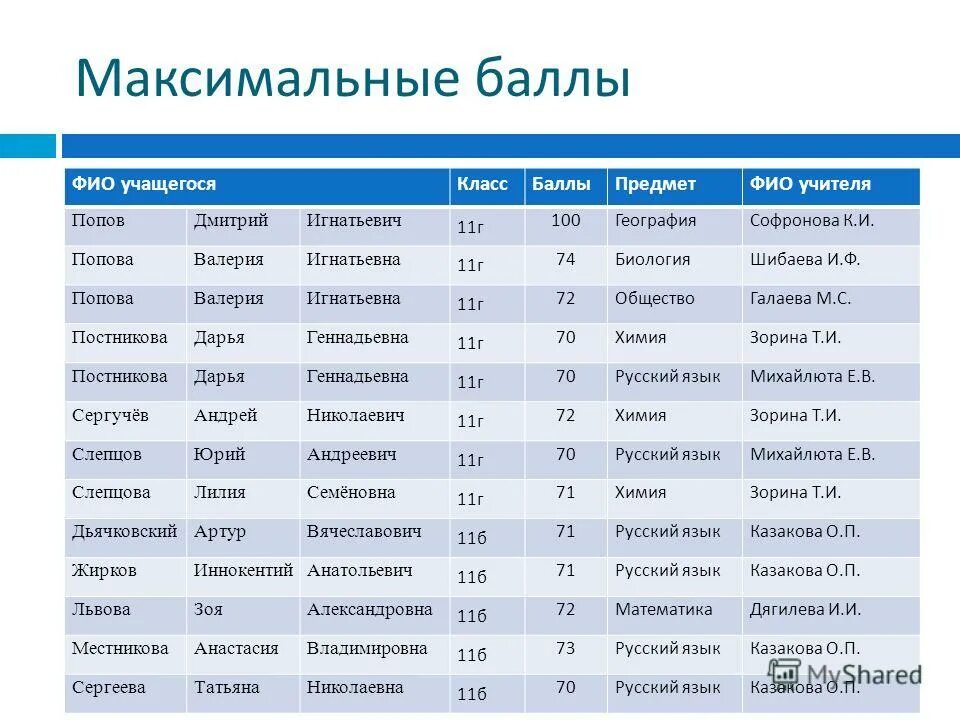 Максимальные баллы

| ФИО учащегося | | | Класс | Баллы | Предмет | ФИО учителя |
|---|---|---|---|---|---|---|
| Попов | Дмитрий | Игнатьевич | 11г | 100 | География | Софронова К.И. |
| Попова | Валерия | Игнатьевна | 11г | 74 | Биология | Шибаева И.Ф. |
| Попова | Валерия | Игнатьевна | 11г | 72 | Общество | Галаева М.С. |
| Постникова | Дарья | Геннадьевна | 11г | 70 | Химия | Зорина Т.И. |
| Постникова | Дарья | Геннадьевна | 11г | 70 | Русский язык | Михайлюта Е.В. |
| Сергучёв | Андрей | Николаевич | 11г | 72 | Химия | Зорина Т.И. |
| Слепцов | Юрий | Андреевич | 11г | 70 | Русский язык | Михайлюта Е.В. |
| Слепцова | Лилия | Семёновна | 11г | 71 | Химия | Зорина Т.И. |
| Дьячковский | Артур | Вячеславович | 11б | 71 | Русский язык | Казакова О.П. |
| Жирков | Иннокентий | Анатольевич | 11б | 71 | Русский язык | Казакова О.П. |
| Львова | Зоя | Александровна | 11б | 72 | Математика | Дягилева И.И. |
| Местникова | Анастасия | Владимировна | 11б | 73 | Русский язык | Казакова О.П. |
| Сергеева | Татьяна | Николаевна | 11б | 70 | Русский язык | Казакова О.П. |

MyShared